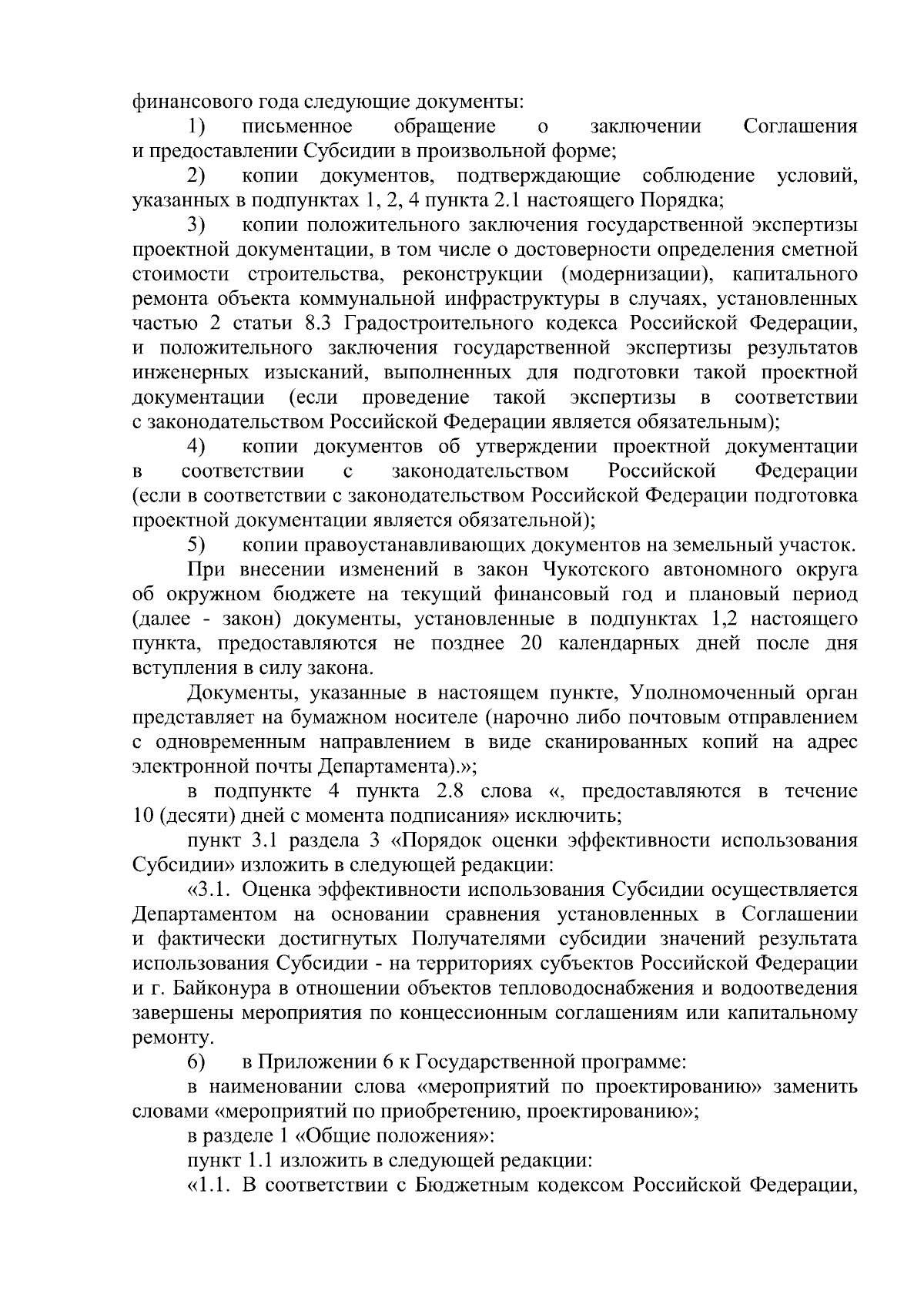 финансового года следующие документы:

1) письменное обращение о заключении Соглашения и предоставлении Субсидии в произвольной форме;

2) копии документов, подтверждающие соблюдение условий, указанных в подпунктах 1, 2, 4 пункта 2.1 настоящего Порядка;

3) копии положительного заключения государственной экспертизы проектной документации, в том числе о достоверности определения сметной стоимости строительства, реконструкции (модернизации), капитального ремонта объекта коммунальной инфраструктуры в случаях, установленных частью 2 статьи 8.3 Градостроительного кодекса Российской Федерации, и положительного заключения государственной экспертизы результатов инженерных изысканий, выполненных для подготовки такой проектной документации (если проведение такой экспертизы в соответствии с законодательством Российской Федерации является обязательным);

4) копии документов об утверждении проектной документации в соответствии с законодательством Российской Федерации (если в соответствии с законодательством Российской Федерации подготовка проектной документации является обязательной);

5) копии правоустанавливающих документов на земельный участок.

При внесении изменений в закон Чукотского автономного округа об окружном бюджете на текущий финансовый год и плановый период (далее - закон) документы, установленные в подпунктах 1,2 настоящего пункта, предоставляются не позднее 20 календарных дней после дня вступления в силу закона.

Документы, указанные в настоящем пункте, Уполномоченный орган представляет на бумажном носителе (нарочно либо почтовым отправлением с одновременным направлением в виде сканированных копий на адрес электронной почты Департамента).»;

в подпункте 4 пункта 2.8 слова «, предоставляются в течение 10 (десяти) дней с момента подписания» исключить;

пункт 3.1 раздела 3 «Порядок оценки эффективности использования Субсидии» изложить в следующей редакции:

«3.1. Оценка эффективности использования Субсидии осуществляется Департаментом на основании сравнения установленных в Соглашении и фактически достигнутых Получателями субсидии значений результата использования Субсидии - на территориях субъектов Российской Федерации и г. Байконура в отношении объектов тепловодоснабжения и водоотведения завершены мероприятия по концессионным соглашениям или капитальному ремонту.

6) в Приложении 6 к Государственной программе:

в наименовании слова «мероприятий по проектированию» заменить словами «мероприятий по приобретению, проектированию»;

в разделе 1 «Общие положения»:

пункт 1.1 изложить в следующей редакции:

«1.1. В соответствии с Бюджетным кодексом Российской Федерации,